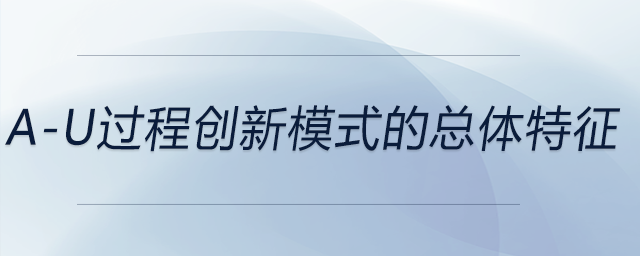 A-U过程创新模式的总体特征